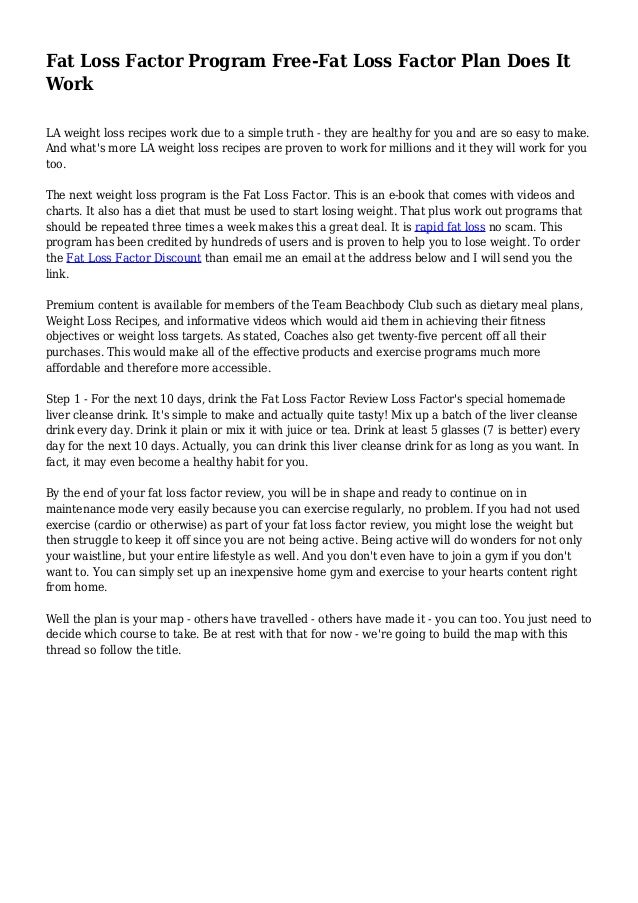 Fat Loss Factor Program Free-Fat Loss Factor Plan Does It Work

LA weight loss recipes work due to a simple truth - they are healthy for you and are so easy to make. And what's more LA weight loss recipes are proven to work for millions and it they will work for you too.

The next weight loss program is the Fat Loss Factor. This is an e-book that comes with videos and charts. It also has a diet that must be used to start losing weight. That plus work out programs that should be repeated three times a week makes this a great deal. It is rapid fat loss no scam. This program has been credited by hundreds of users and is proven to help you to lose weight. To order the Fat Loss Factor Discount than email me an email at the address below and I will send you the link.

Premium content is available for members of the Team Beachbody Club such as dietary meal plans, Weight Loss Recipes, and informative videos which would aid them in achieving their fitness objectives or weight loss targets. As stated, Coaches also get twenty-five percent off all their purchases. This would make all of the effective products and exercise programs much more affordable and therefore more accessible.

Step 1 - For the next 10 days, drink the Fat Loss Factor Review Loss Factor's special homemade liver cleanse drink. It's simple to make and actually quite tasty! Mix up a batch of the liver cleanse drink every day. Drink it plain or mix it with juice or tea. Drink at least 5 glasses (7 is better) every day for the next 10 days. Actually, you can drink this liver cleanse drink for as long as you want. In fact, it may even become a healthy habit for you.

By the end of your fat loss factor review, you will be in shape and ready to continue on in maintenance mode very easily because you can exercise regularly, no problem. If you had not used exercise (cardio or otherwise) as part of your fat loss factor review, you might lose the weight but then struggle to keep it off since you are not being active. Being active will do wonders for not only your waistline, but your entire lifestyle as well. And you don't even have to join a gym if you don't want to. You can simply set up an inexpensive home gym and exercise to your hearts content right from home.

Well the plan is your map - others have travelled - others have made it - you can too. You just need to decide which course to take. Be at rest with that for now - we're going to build the map with this thread so follow the title.